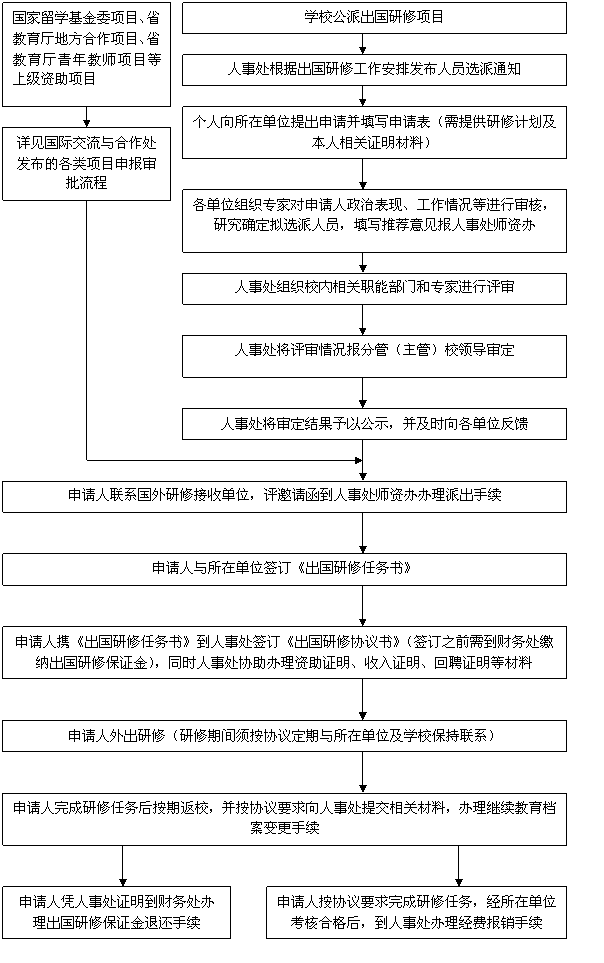 国家留学基金委项目、省教育厅地方合作项目、省教育厅青年教师项目等上级资助项目

详见国际交流与合作处发布的各类项目申报审批流程

学校公派出国研修项目

人事处根据出国研修工作安排发布人员选派通知

个人向所在单位提出申请并填写申请表（需提供研修计划及本人相关证明材料）

各单位组织专家对申请人政治表现、工作情况等进行审核，研究确定拟选派人员，填写推荐意见报人事处师资办

人事处组织校内相关职能部门和专家进行评审

人事处将评审情况报分管（主管）校领导审定

人事处将审定结果予以公示，并及时向各单位反馈

申请人联系国外研修接收单位，评邀请函到人事处师资办办理派出手续

申请人与所在单位签订《出国研修任务书》

申请人携《出国研修任务书》到人事处签订《出国研修协议书》（签订之前需到财务处缴纳出国研修保证金），同时人事处协助办理资助证明、收入证明、回聘证明等材料

申请人外出研修（研修期间须按协议定期与所在单位及学校保持联系）

申请人完成研修任务后按期返校，并按协议要求向人事处提交相关材料，办理继续教育档案变更手续

申请人凭人事处证明到财务处办理出国研修保证金退还手续

申请人按协议要求完成研修任务，经所在单位考核合格后，到人事处办理经费报销手续